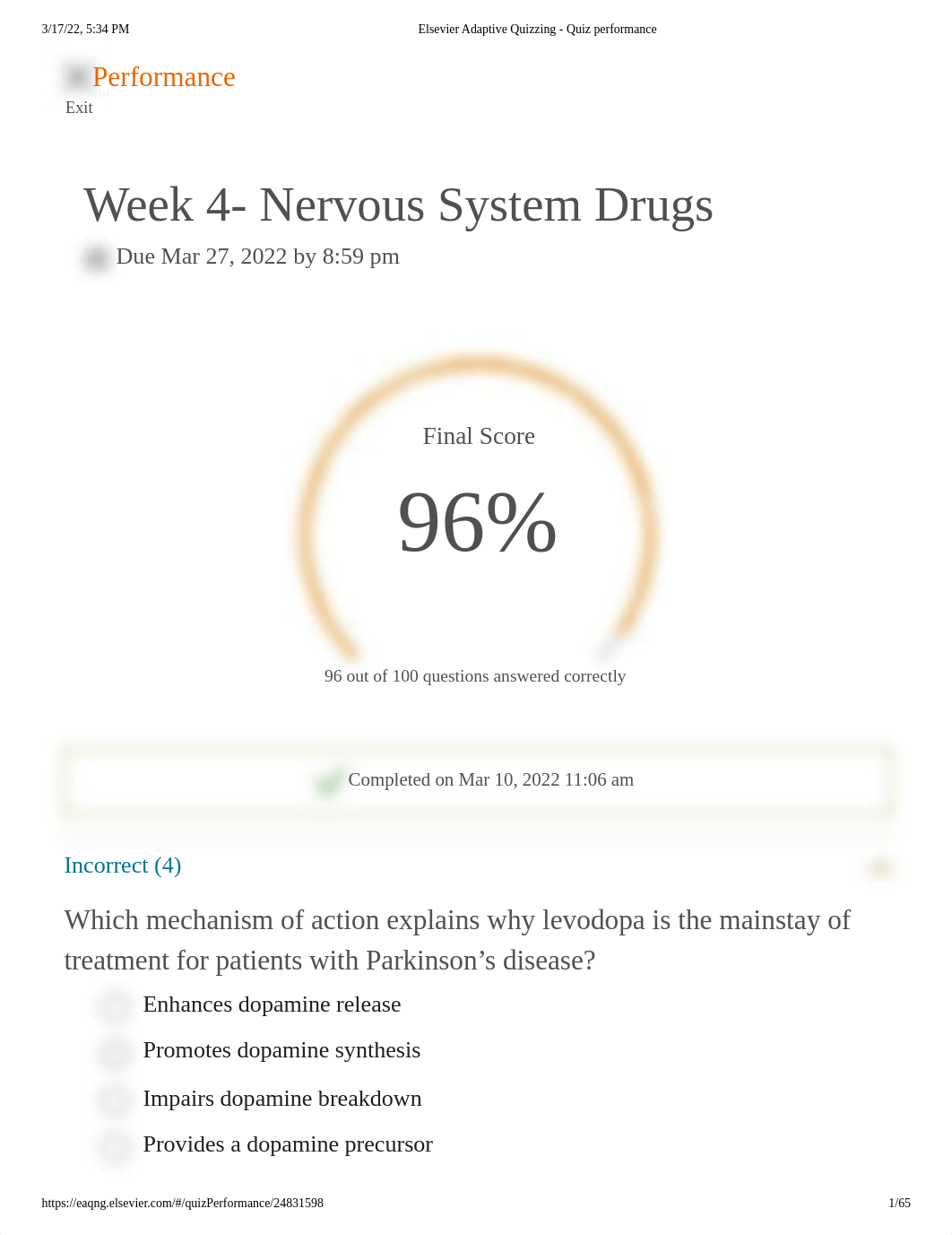 3/17/22, 5:34 PM Elsevier Adaptive Quizzing - Quiz performance

Performance
Exit

Week 4- Nervous System Drugs

Due Mar 27, 2022 by 8:59 pm

Final Score

96%

96 out of 100 questions answered correctly

Completed on Mar 10, 2022 11:06 am

Incorrect (4)

Which mechanism of action explains why levodopa is the mainstay of treatment for patients with Parkinson’s disease?

Enhances dopamine release

Promotes dopamine synthesis

Impairs dopamine breakdown

Provides a dopamine precursor

https://eaqng.elsevier.com/#/quizPerformance/24831598 1/65